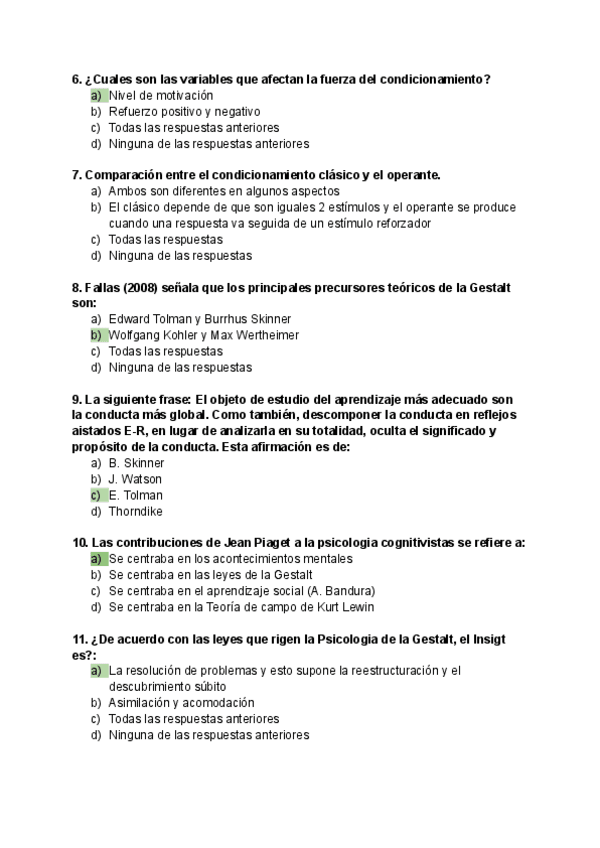 6. ¿Cuales son las variables que afectan la fuerza del condicionamiento?
a) Nivel de motivación
b) Refuerzo positivo y negativo
c) Todas las respuestas anteriores
d) Ninguna de las respuestas anteriores

7. Comparación entre el condicionamiento clásico y el operante.
a) Ambos son diferentes en algunos aspectos
b) El clásico depende de que son iguales 2 estímulos y el operante se produce cuando una respuesta va seguida de un estímulo reforzador
c) Todas las respuestas
d) Ninguna de las respuestas

8. Fallas (2008) señala que los principales precursores teóricos de la Gestalt son:
a) Edward Tolman y Burrhus Skinner
b) Wolfgang Kohler y Max Wertheimer
c) Todas las respuestas
d) Ninguna de las respuestas

9. La siguiente frase: El objeto de estudio del aprendizaje más adecuado son la conducta más global. Como también, descomponer la conducta en reflejos aistados E-R, en lugar de analizarla en su totalidad, oculta el significado y propósito de la conducta. Esta afirmación es de:
a) B. Skinner
b) J. Watson
c) E. Tolman
d) Thorndike

10. Las contribuciones de Jean Piaget a la psicologia cognitivistas se refiere a:
a) Se centraba en los acontecimientos mentales
b) Se centraba en las leyes de la Gestalt
c) Se centraba en el aprendizaje social (A. Bandura)
d) Se centraba en la Teoría de campo de Kurt Lewin

11. ¿De acuerdo con las leyes que rigen la Psicologia de la Gestalt, el Insigt es?:
a) La resolución de problemas y esto supone la reestructuración y el descubrimiento súbito
b) Asimilación y acomodación
c) Todas las respuestas anteriores
d) Ninguna de las respuestas anteriores